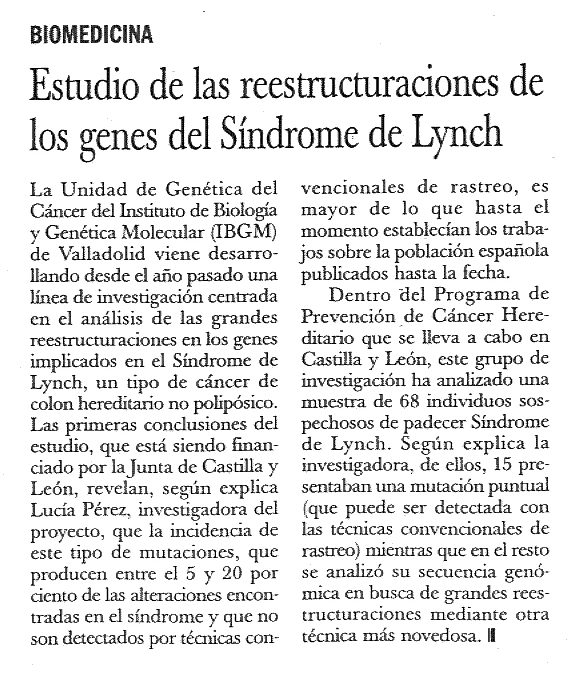 BIOMEDICINA

Estudio de las reestructuraciones de los genes del Síndrome de Lynch

La Unidad de Genética del Cáncer del Instituto de Biología y Genética Molecular (IBGM) de Valladolid viene desarrollando desde el año pasado una línea de investigación centrada en el análisis de las grandes reestructuraciones en los genes implicados en el Síndrome de Lynch, un tipo de cáncer de colon hereditario no polipósico. Las primeras conclusiones del estudio, que está siendo financiado por la Junta de Castilla y León, revelan, según explica Lucía Pérez, investigadora del proyecto, que la incidencia de este tipo de mutaciones, que producen entre el 5 y 20 por ciento de las alteraciones encontradas en el síndrome y que no son detectados por técnicas convencionales de rastreo, es mayor de lo que hasta el momento establecían los trabajos sobre la población española publicados hasta la fecha.

Dentro del Programa de Prevención de Cáncer Hereditario que se lleva a cabo en Castilla y León, este grupo de investigación ha analizado una muestra de 68 individuos sospechosos de padecer Síndrome de Lynch. Según explica la investigadora, de ellos, 15 presentaban una mutación puntual (que puede ser detectada con las técnicas convencionales de rastreo) mientras que en el resto se analizó su secuencia genómica en busca de grandes reestructuraciones mediante otra técnica más novedosa.